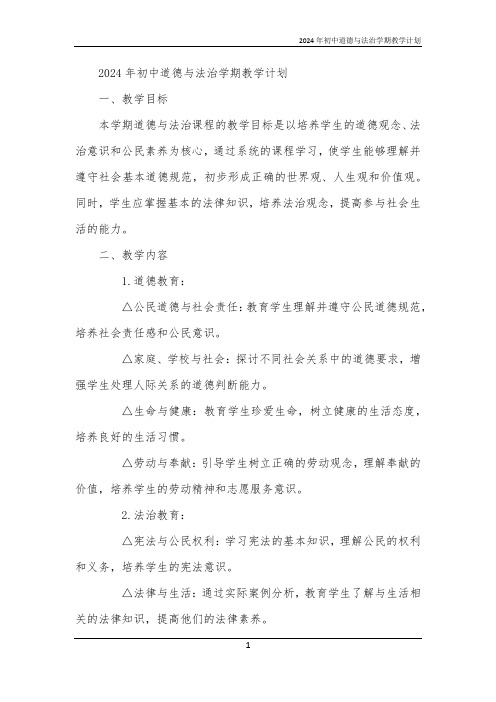 2024年初中道德与法治学期教学计划

2024年初中道德与法治学期教学计划

一、教学目标

本学期道德与法治课程的教学目标是以培养学生的道德观念、法治意识和公民素养为核心，通过系统的课程学习，使学生能够理解并遵守社会基本道德规范，初步形成正确的世界观、人生观和价值观。同时，学生应掌握基本的法律知识，培养法治观念，提高参与社会生活的能力。

二、教学内容

1.道德教育：

△公民道德与社会责任：教育学生理解并遵守公民道德规范，培养社会责任感和公民意识。

△家庭、学校与社会：探讨不同社会关系中的道德要求，增强学生处理人际关系的道德判断能力。

△生命与健康：教育学生珍爱生命，树立健康的生活态度，培养良好的生活习惯。

△劳动与奉献：引导学生树立正确的劳动观念，理解奉献的价值，培养学生的劳动精神和志愿服务意识。

2.法治教育：

△宪法与公民权利：学习宪法的基本知识，理解公民的权利和义务，培养学生的宪法意识。

△法律与生活：通过实际案例分析，教育学生了解与生活相关的法律知识，提高他们的法律素养。

1